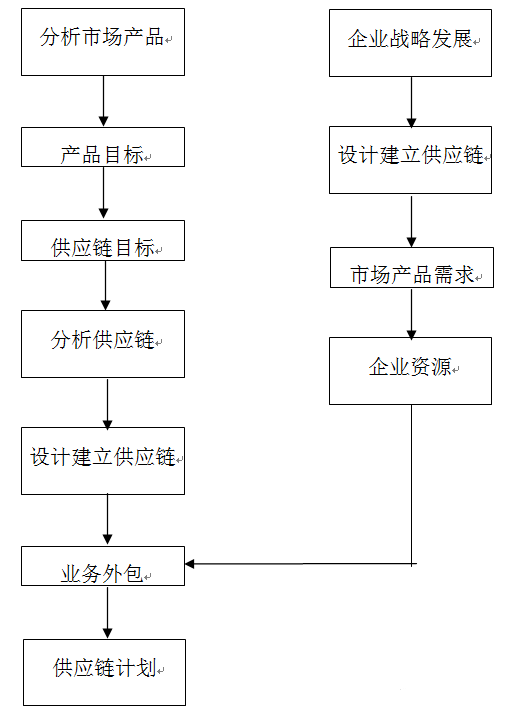 分析市场产品

产品目标

供应链目标

分析供应链

设计建立供应链

业务外包

供应链计划

企业战略发展

设计建立供应链

市场产品需求

企业资源